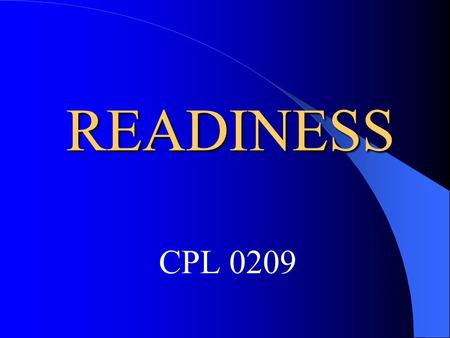 READINESS

CPL 0209